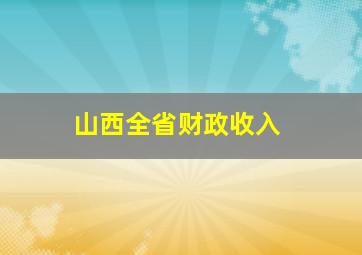 山西全省财政收入